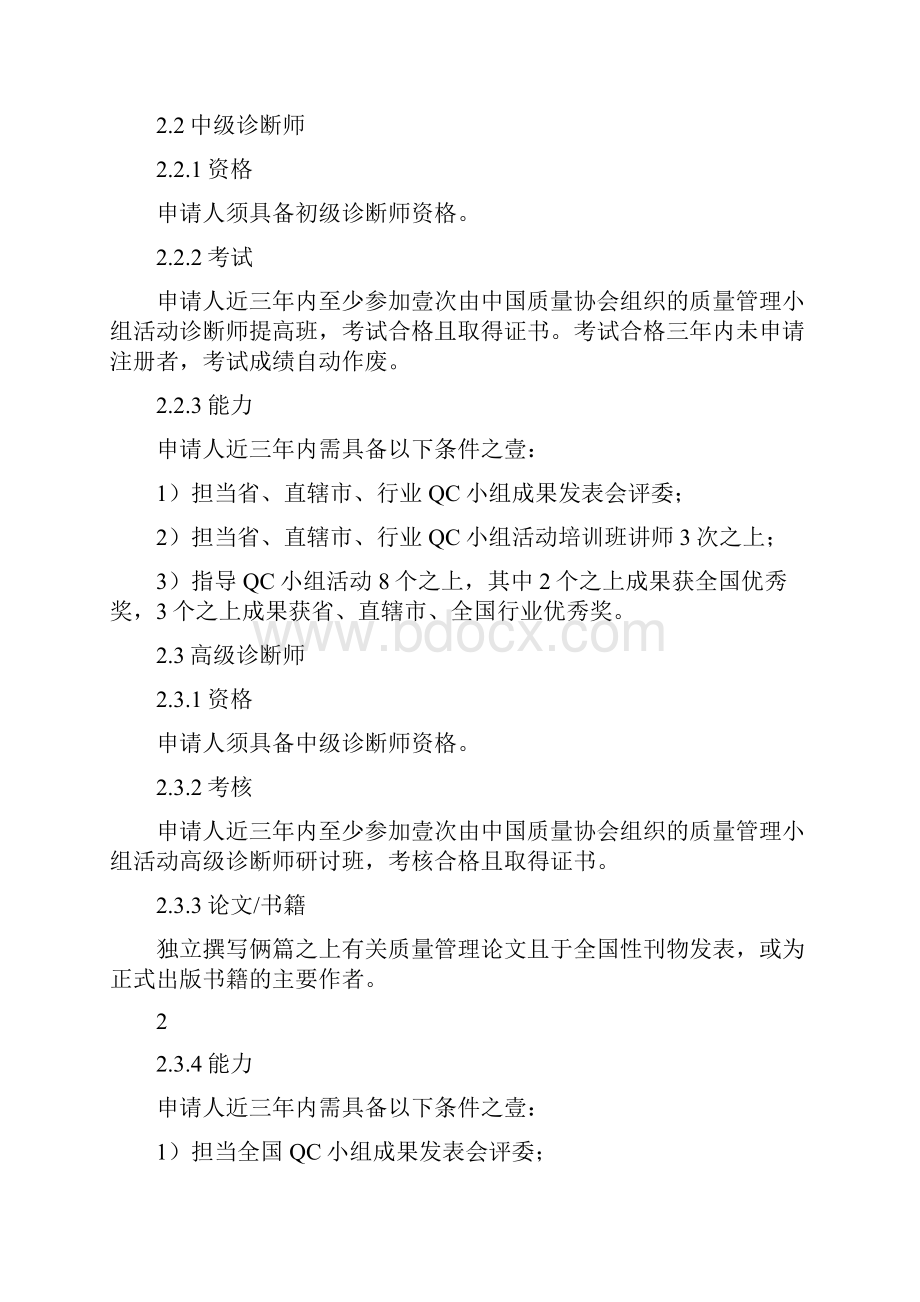 2.2 中级诊断师

2.2.1 资格

申请人须具备初级诊断师资格。

2.2.2 考试

申请人近三年内至少参加壹次由中国质量协会组织的质量管理小组活动诊断师提高班，考试合格且取得证书。考试合格三年内未申请注册者，考试成绩自动作废。

2.2.3 能力

申请人近三年内需具备以下条件之壹：

1）担当省、直辖市、行业 QC 小组成果发表会评委；

2）担当省、直辖市、行业 QC 小组活动培训班讲师 3 次之上；

3）指导 QC 小组活动 8 个之上，其中 2 个之上成果获全国优秀奖，3 个之上成果获省、直辖市、全国行业优秀奖。

www.bdocx.com

2.3 高级诊断师

2.3.1 资格

申请人须具备中级诊断师资格。

2.3.2 考核

申请人近三年内至少参加壹次由中国质量协会组织的质量管理小组活动高级诊断师研讨班，考核合格且取得证书。

2.3.3 论文/书籍

独立撰写俩篇之上有关质量管理论文且于全国性刊物发表，或为正式出版书籍的主要作者。

2

2.3.4 能力

申请人近三年内需具备以下条件之壹：

1）担当全国 QC 小组成果发表会评委；